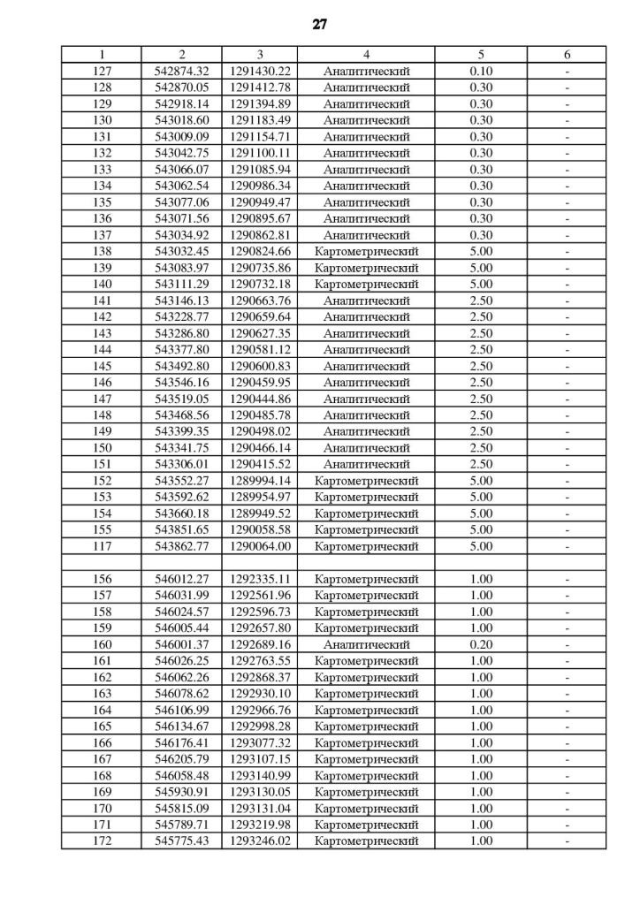 27

| 1 | 2 | 3 | 4 | 5 | 6 |
|---|---|---|---|---|---|
| 127 | 542874.32 | 1291430.22 | Аналитический | 0.10 | - |
| 128 | 542870.05 | 1291412.78 | Аналитический | 0.30 | - |
| 129 | 542918.14 | 1291394.89 | Аналитический | 0.30 | - |
| 130 | 543018.60 | 1291183.49 | Аналитический | 0.30 | - |
| 131 | 543009.09 | 1291154.71 | Аналитический | 0.30 | - |
| 132 | 543042.75 | 1291100.11 | Аналитический | 0.30 | - |
| 133 | 543066.07 | 1291085.94 | Аналитический | 0.30 | - |
| 134 | 543062.54 | 1290986.34 | Аналитический | 0.30 | - |
| 135 | 543077.06 | 1290949.47 | Аналитический | 0.30 | - |
| 136 | 543071.56 | 1290895.67 | Аналитический | 0.30 | - |
| 137 | 543034.92 | 1290862.81 | Аналитический | 0.30 | - |
| 138 | 543032.45 | 1290824.66 | Картометрический | 5.00 | - |
| 139 | 543083.97 | 1290735.86 | Картометрический | 5.00 | - |
| 140 | 543111.29 | 1290732.18 | Картометрический | 5.00 | - |
| 141 | 543146.13 | 1290663.76 | Аналитический | 2.50 | - |
| 142 | 543228.77 | 1290659.64 | Аналитический | 2.50 | - |
| 143 | 543286.80 | 1290627.35 | Аналитический | 2.50 | - |
| 144 | 543377.80 | 1290581.12 | Аналитический | 2.50 | - |
| 145 | 543492.80 | 1290600.83 | Аналитический | 2.50 | - |
| 146 | 543546.16 | 1290459.95 | Аналитический | 2.50 | - |
| 147 | 543519.05 | 1290444.86 | Аналитический | 2.50 | - |
| 148 | 543468.56 | 1290485.78 | Аналитический | 2.50 | - |
| 149 | 543399.35 | 1290498.02 | Аналитический | 2.50 | - |
| 150 | 543341.75 | 1290466.14 | Аналитический | 2.50 | - |
| 151 | 543306.01 | 1290415.52 | Аналитический | 2.50 | - |
| 152 | 543552.27 | 1289994.14 | Картометрический | 5.00 | - |
| 153 | 543592.62 | 1289954.97 | Картометрический | 5.00 | - |
| 154 | 543660.18 | 1289949.52 | Картометрический | 5.00 | - |
| 155 | 543851.65 | 1290058.58 | Картометрический | 5.00 | - |
| 117 | 543862.77 | 1290064.00 | Картометрический | 5.00 | - |
| | | | | | |
| 156 | 546012.27 | 1292335.11 | Картометрический | 1.00 | - |
| 157 | 546031.99 | 1292561.96 | Картометрический | 1.00 | - |
| 158 | 546024.57 | 1292596.73 | Картометрический | 1.00 | - |
| 159 | 546005.44 | 1292657.80 | Картометрический | 1.00 | - |
| 160 | 546001.37 | 1292689.16 | Аналитический | 0.20 | - |
| 161 | 546026.25 | 1292763.55 | Картометрический | 1.00 | - |
| 162 | 546062.26 | 1292868.37 | Картометрический | 1.00 | - |
| 163 | 546078.62 | 1292930.10 | Картометрический | 1.00 | - |
| 164 | 546106.99 | 1292966.76 | Картометрический | 1.00 | - |
| 165 | 546134.67 | 1292998.28 | Картометрический | 1.00 | - |
| 166 | 546176.41 | 1293077.32 | Картометрический | 1.00 | - |
| 167 | 546205.79 | 1293107.15 | Картометрический | 1.00 | - |
| 168 | 546058.48 | 1293140.99 | Картометрический | 1.00 | - |
| 169 | 545930.91 | 1293130.05 | Картометрический | 1.00 | - |
| 170 | 545815.09 | 1293131.04 | Картометрический | 1.00 | - |
| 171 | 545789.71 | 1293219.98 | Картометрический | 1.00 | - |
| 172 | 545775.43 | 1293246.02 | Картометрический | 1.00 | - |